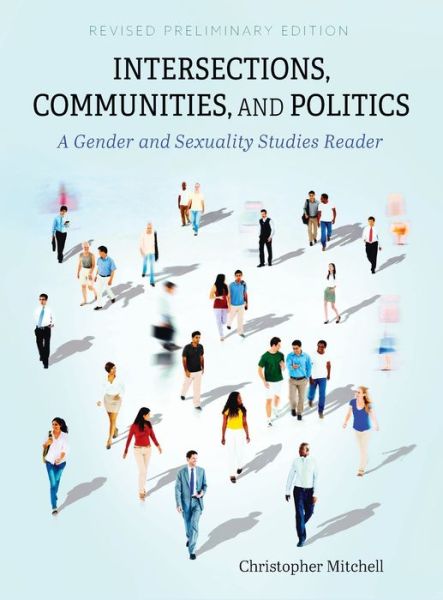 REVISED PRELIMINARY EDITION

INTERSECTIONS, COMMUNITIES, AND POLITICS

A Gender and Sexuality Studies Reader

Christopher Mitchell